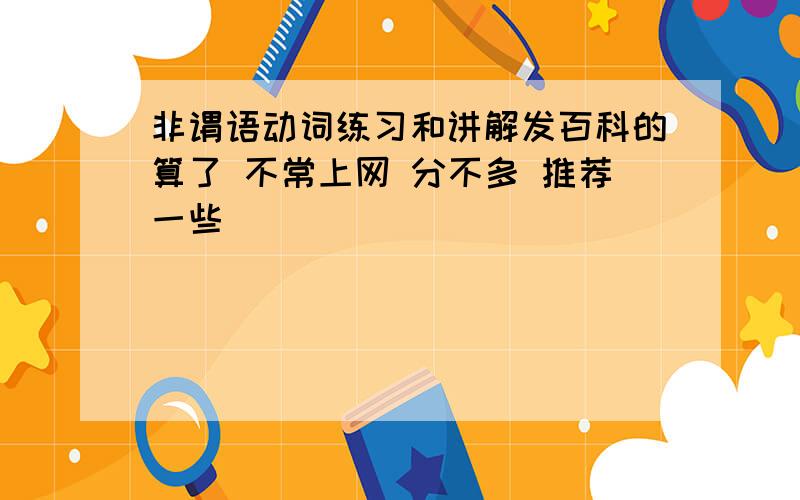 非谓语动词练习和讲解发百科的算了 不常上网 分不多 推荐一些